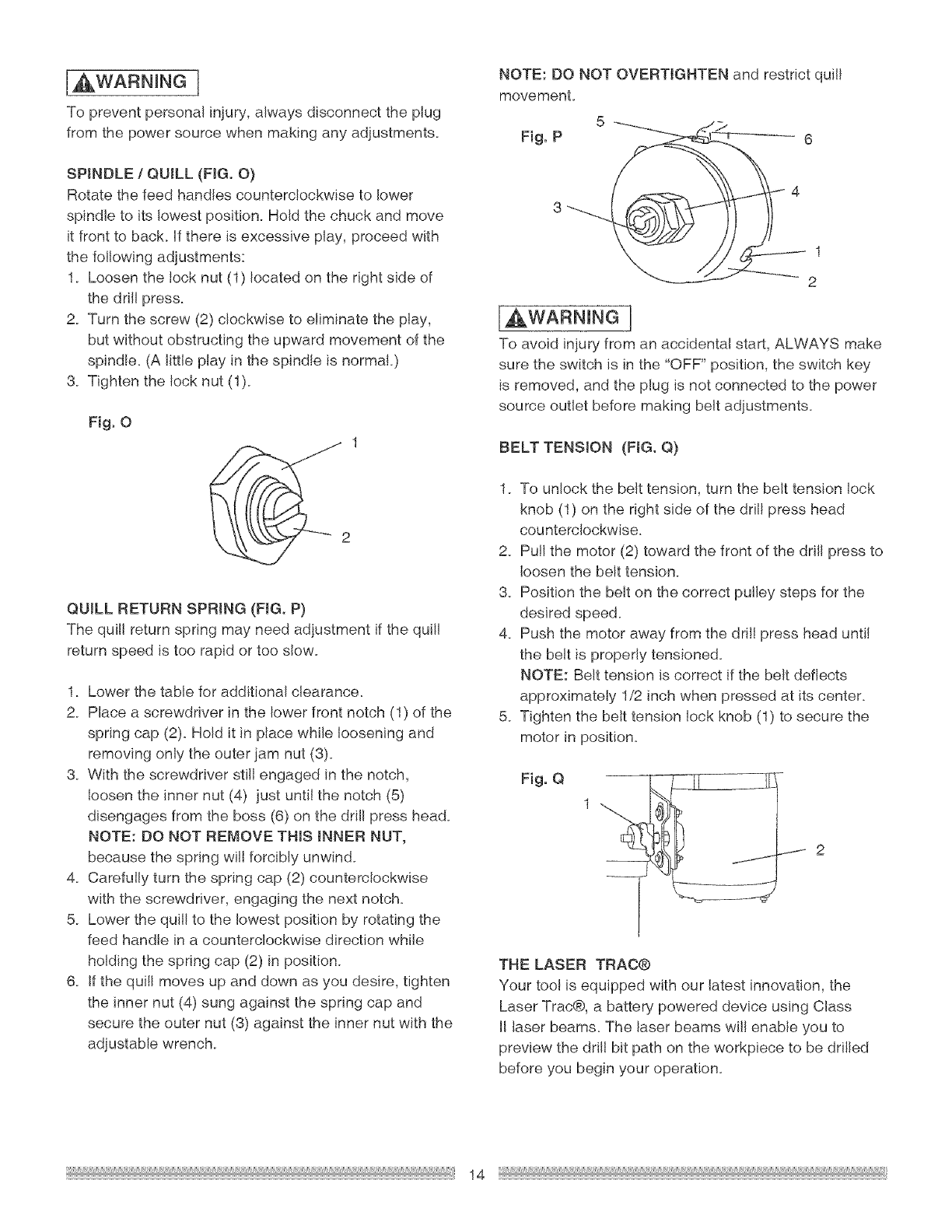 WARNING

To prevent personal injury, always disconnect the plug from the power source when making any adjustments.

SPINDLE / QUILL (FIG. O)

Rotate the feed handles counterclockwise to lower spindle to its lowest position. Hold the chuck and move it front to back. If there is excessive play, proceed with the following adjustments:

1. Loosen the lock nut (1) located on the right side of the drill press.
2. Turn the screw (2) clockwise to eliminate the play, but without obstructing the upward movement of the spindle. (A little play in the spindle is normal.)
3. Tighten the lock nut (1).

Fig. O

1

2

QUILL RETURN SPRING (FIG. P)

The quill return spring may need adjustment if the quill return speed is too rapid or too slow.

1. Lower the table for additional clearance.
2. Place a screwdriver in the lower front notch (1) of the spring cap (2). Hold it in place while loosening and removing only the outer jam nut (3).
3. With the screwdriver still engaged in the notch, loosen the inner nut (4) just until the notch (5) disengages from the boss (6) on the drill press head. NOTE: DO NOT REMOVE THIS INNER NUT, because the spring will forcibly unwind.
4. Carefully turn the spring cap (2) counterclockwise with the screwdriver, engaging the next notch.
5. Lower the quill to the lowest position by rotating the feed handle in a counterclockwise direction while holding the spring cap (2) in position.
6. If the quill moves up and down as you desire, tighten the inner nut (4) sung against the spring cap and secure the outer nut (3) against the inner nut with the adjustable wrench.

NOTE: DO NOT OVERTIGHTEN and restrict quill movement.

Fig. P

5

6

4

3

1

2

WARNING

To avoid injury from an accidental start, ALWAYS make sure the switch is in the "OFF" position, the switch key is removed, and the plug is not connected to the power source outlet before making belt adjustments.

BELT TENSION (FIG. Q)

1. To unlock the belt tension, turn the belt tension lock knob (1) on the right side of the drill press head counterclockwise.
2. Pull the motor (2) toward the front of the drill press to loosen the belt tension.
3. Position the belt on the correct pulley steps for the desired speed.
4. Push the motor away from the drill press head until the belt is properly tensioned. NOTE: Belt tension is correct if the belt deflects approximately 1/2 inch when pressed at its center.
5. Tighten the belt tension lock knob (1) to secure the motor in position.

Fig. Q

1

2

THE LASER TRAC®

Your tool is equipped with our latest innovation, the Laser Trac®, a battery powered device using Class II laser beams. The laser beams will enable you to preview the drill bit path on the workpiece to be drilled before you begin your operation.

14